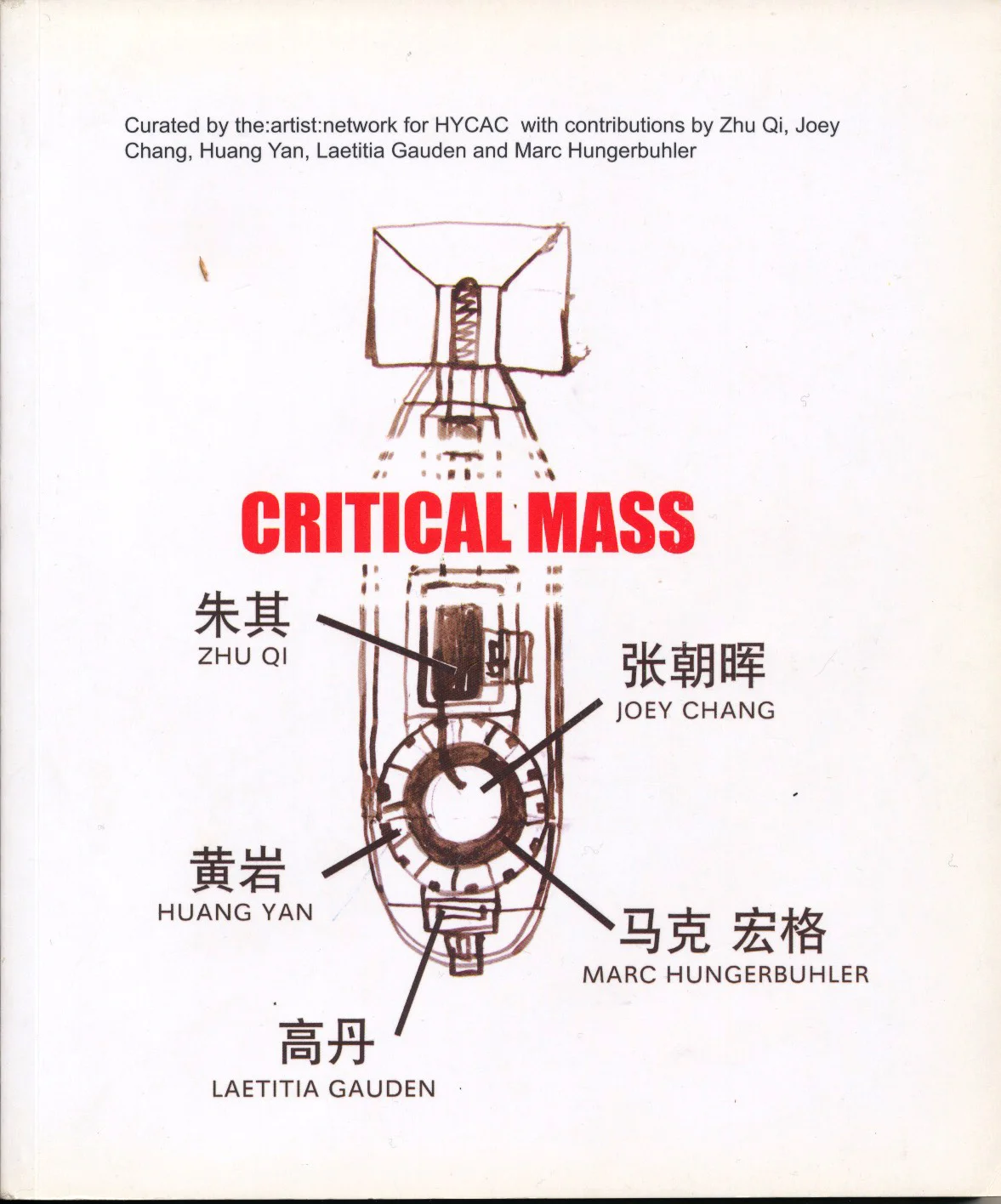 Curated by the:artist:network for HYCAC with contributions by Zhu Qi, Joey Chang, Huang Yan, Laetitia Gauden and Marc Hungerbuhler

CRITICAL MASS

朱其
ZHU QI

张朝晖
JOEY CHANG

黄岩
HUANG YAN

马克 宏格
MARC HUNGERBUHLER

高丹
LAETITIA GAUDEN